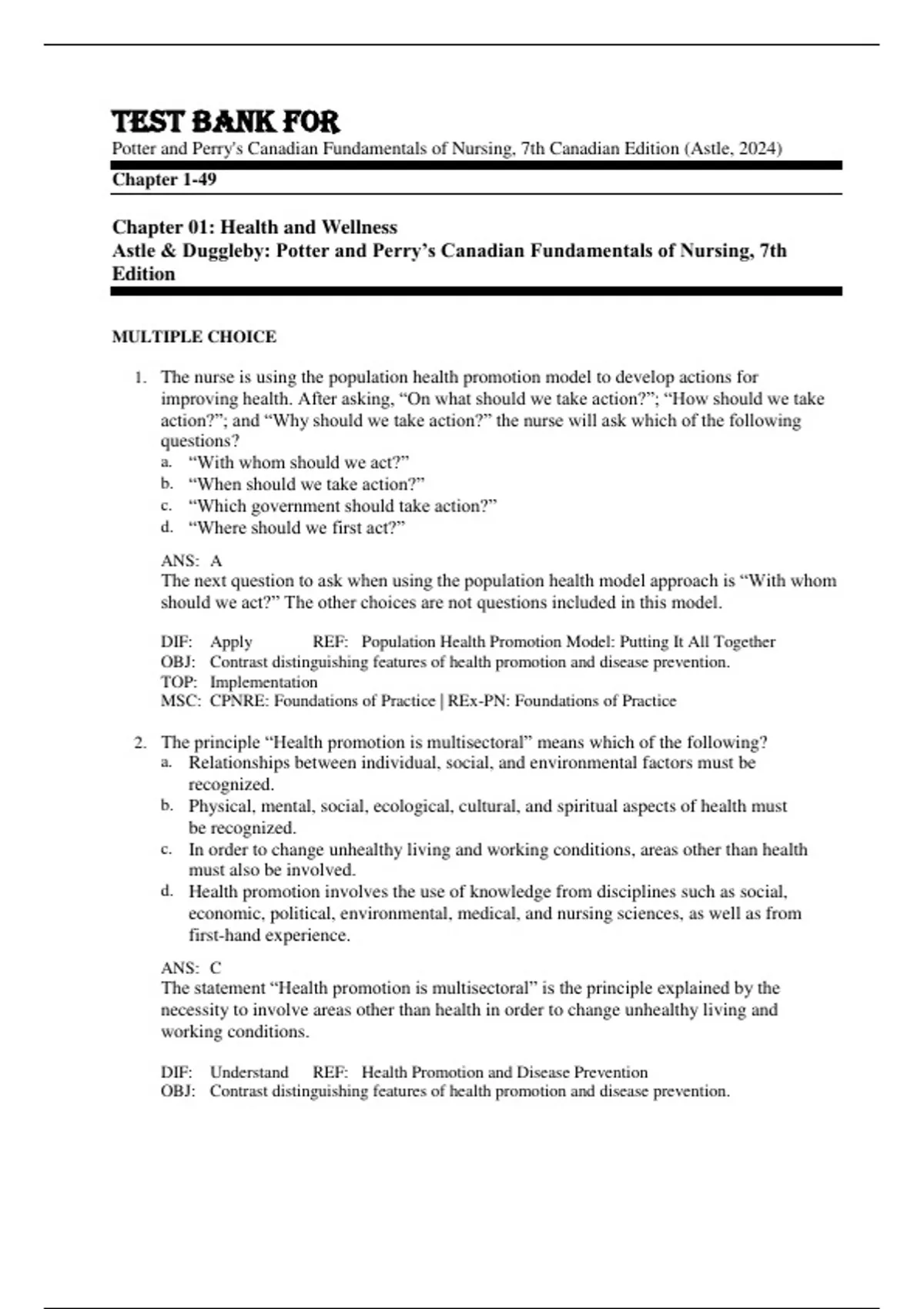 TEST BANK FOR
Potter and Perry's Canadian Fundamentals of Nursing, 7th Canadian Edition (Astle, 2024)

Chapter 1-49

Chapter 01: Health and Wellness
Astle & Duggleby: Potter and Perry's Canadian Fundamentals of Nursing, 7th Edition

MULTIPLE CHOICE

1. The nurse is using the population health promotion model to develop actions for improving health. After asking, "On what should we take action?"; "How should we take action?"; and "Why should we take action?" the nurse will ask which of the following questions?
a. "With whom should we act?"
b. "When should we take action?"
c. "Which government should take action?"
d. "Where should we first act?"

ANS: A
The next question to ask when using the population health model approach is "With whom should we act?" The other choices are not questions included in this model.

DIF: Apply REF: Population Health Promotion Model: Putting It All Together
OBJ: Contrast distinguishing features of health promotion and disease prevention.
TOP: Implementation
MSC: CPNRE: Foundations of Practice | REx-PN: Foundations of Practice

2. The principle "Health promotion is multisectoral" means which of the following?
a. Relationships between individual, social, and environmental factors must be recognized.
b. Physical, mental, social, ecological, cultural, and spiritual aspects of health must be recognized.
c. In order to change unhealthy living and working conditions, areas other than health must also be involved.
d. Health promotion involves the use of knowledge from disciplines such as social, economic, political, environmental, medical, and nursing sciences, as well as from first-hand experience.

ANS: C
The statement "Health promotion is multisectoral" is the principle explained by the necessity to involve areas other than health in order to change unhealthy living and working conditions.

DIF: Understand REF: Health Promotion and Disease Prevention
OBJ: Contrast distinguishing features of health promotion and disease prevention.